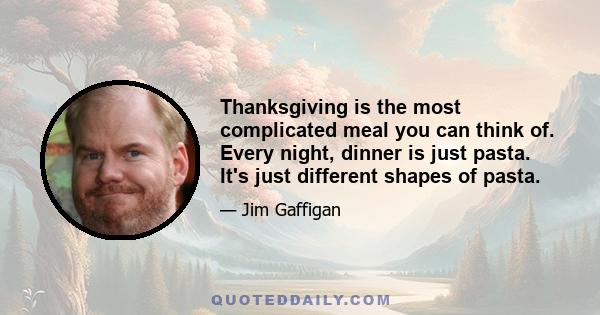 Thanksgiving is the most complicated meal you can think of. Every night, dinner is just pasta. It's just different shapes of pasta.

— Jim Gaffigan

QUOTEDDAILY.COM